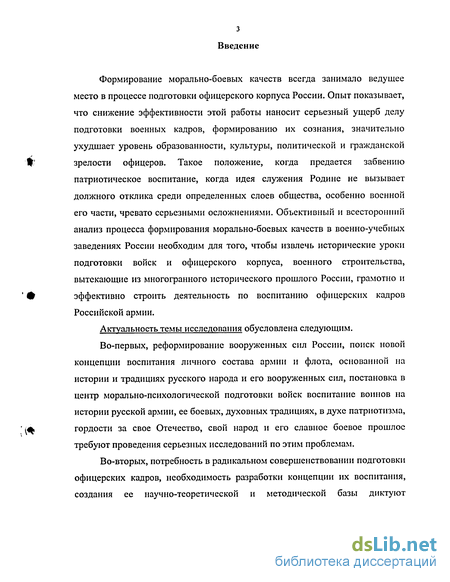 3

Введение

Формирование морально-боевых качеств всегда занимало ведущее место в процессе подготовки офицерского корпуса России. Опыт показывает, что снижение эффективности этой работы наносит серьезный ущерб делу подготовки военных кадров, формированию их сознания, значительно ухудшает уровень образованности, культуры, политической и гражданской зрелости офицеров. Такое положение, когда предается забвению патриотическое воспитание, когда идея служения Родине не вызывает должного отклика среди определенных слоев общества, особенно военной его части, чревато серьезными осложнениями. Объективный и всесторонний анализ процесса формирования морально-боевых качеств в военно-учебных заведениях России необходим для того, чтобы извлечь исторические уроки подготовки войск и офицерского корпуса, военного строительства, вытекающие из многогранного исторического прошлого России, грамотно и эффективно строить деятельность по воспитанию офицерских кадров Российской армии.

Актуальность темы исследования обусловлена следующим.

Во-первых, реформирование вооруженных сил России, поиск новой концепции воспитания личного состава армии и флота, основанной на истории и традициях русского народа и его вооруженных сил, постановка в центр морально-психологической подготовки войск воспитание воинов на истории русской армии, ее боевых, духовных традициях, в духе патриотизма, гордости за свое Отечество, свой народ и его славное боевое прошлое требуют проведения серьезных исследований по этим проблемам.

Во-вторых, потребность в радикальном совершенствовании подготовки офицерских кадров, необходимость разработки концепции их воспитания, создания ее научно-теоретической и методической базы диктуют

dsLib.net
библиотека диссертаций